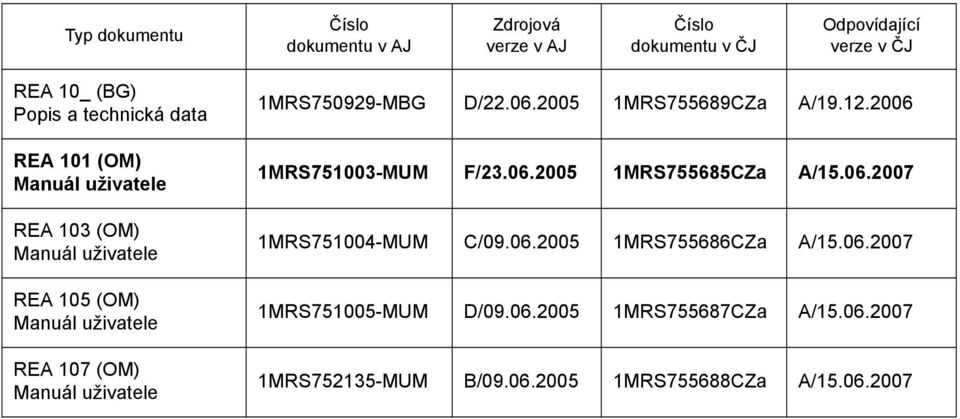 | Typ dokumentu | Číslo dokumentu v AJ | Zdrojová verze v AJ | Číslo dokumentu v ČJ | Odpovídající verze v ČJ |
|---|---|---|---|---|
| REA 10_ (BG) Popis a technická data | 1MRS750929-MBG | D/22.06.2005 | 1MRS755689CZa | A/19.12.2006 |
| **REA 101 (OM) Manuál uživatele** | **1MRS751003-MUM** | **F/23.06.2005** | **1MRS755685CZa** | **A/15.06.2007** |
| REA 103 (OM) Manuál uživatele | 1MRS751004-MUM | C/09.06.2005 | 1MRS755686CZa | A/15.06.2007 |
| REA 105 (OM) Manuál uživatele | 1MRS751005-MUM | D/09.06.2005 | 1MRS755687CZa | A/15.06.2007 |
| REA 107 (OM) Manuál uživatele | 1MRS752135-MUM | B/09.06.2005 | 1MRS755688CZa | A/15.06.2007 |